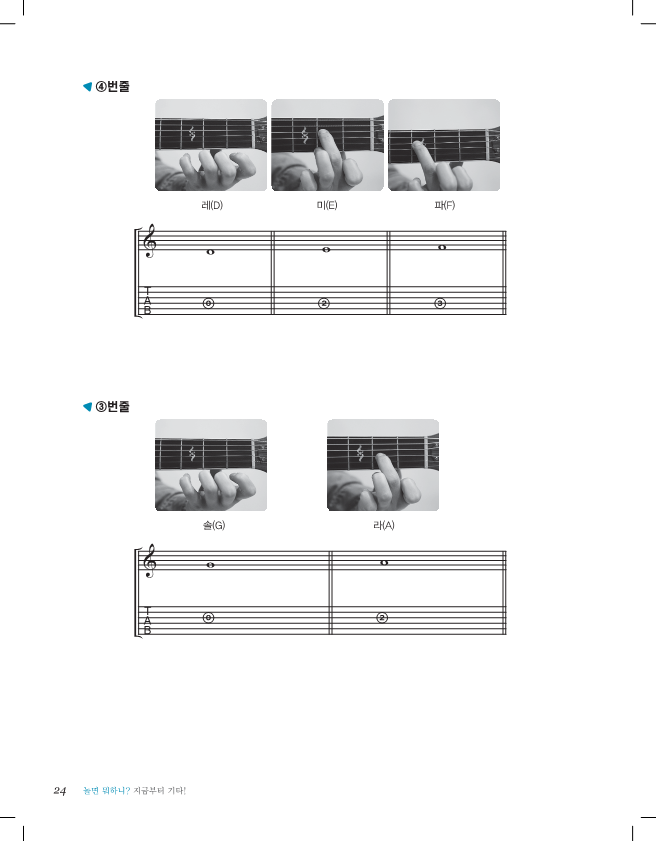 ◀ ④번줄

레(D)

미(E)

파(F)

T
A
B

0

2

3

◀ ③번줄

솔(G)

라(A)

T
A
B

0

2

24 놀면 뭐하니? 지금부터 기타!